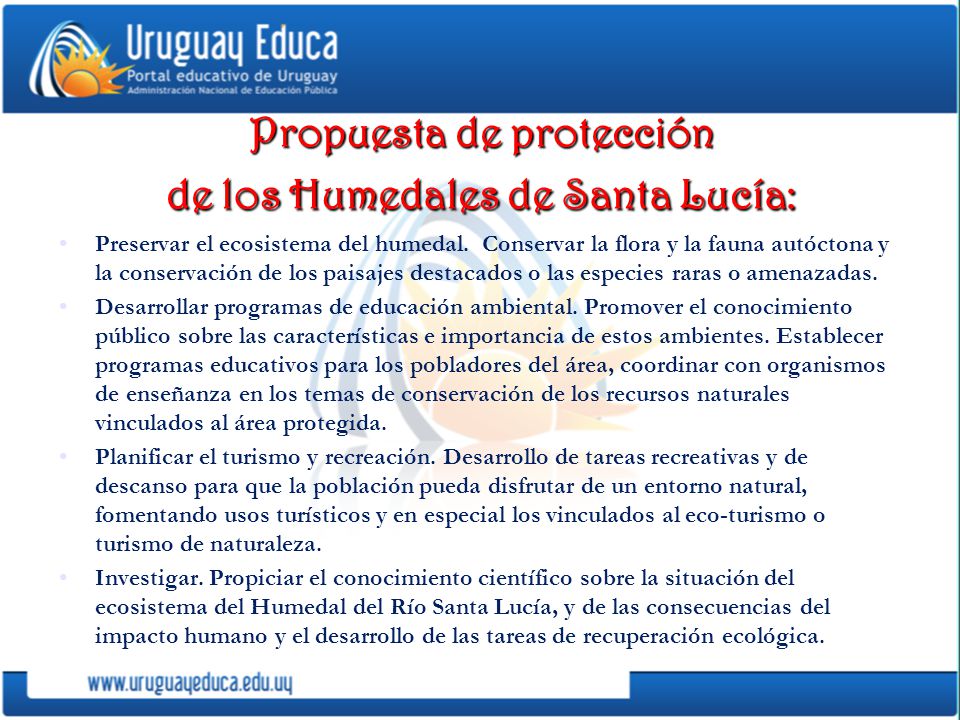 Uruguay Educa
Portal educativo de Uruguay
Administración Nacional de Educación Pública

Propuesta de protección de los Humedales de Santa Lucía:

• Preservar el ecosistema del humedal. Conservar la flora y la fauna autóctona y la conservación de los paisajes destacados o las especies raras o amenazadas.
• Desarrollar programas de educación ambiental. Promover el conocimiento público sobre las características e importancia de estos ambientes. Establecer programas educativos para los pobladores del área, coordinar con organismos de enseñanza en los temas de conservación de los recursos naturales vinculados al área protegida.
• Planificar el turismo y recreación. Desarrollo de tareas recreativas y de descanso para que la población pueda disfrutar de un entorno natural, fomentando usos turísticos y en especial los vinculados al eco-turismo o turismo de naturaleza.
• Investigar. Propiciar el conocimiento científico sobre la situación del ecosistema del Humedal del Río Santa Lucía, y de las consecuencias del impacto humano y el desarrollo de las tareas de recuperación ecológica.

www.uruguayeduca.edu.uy